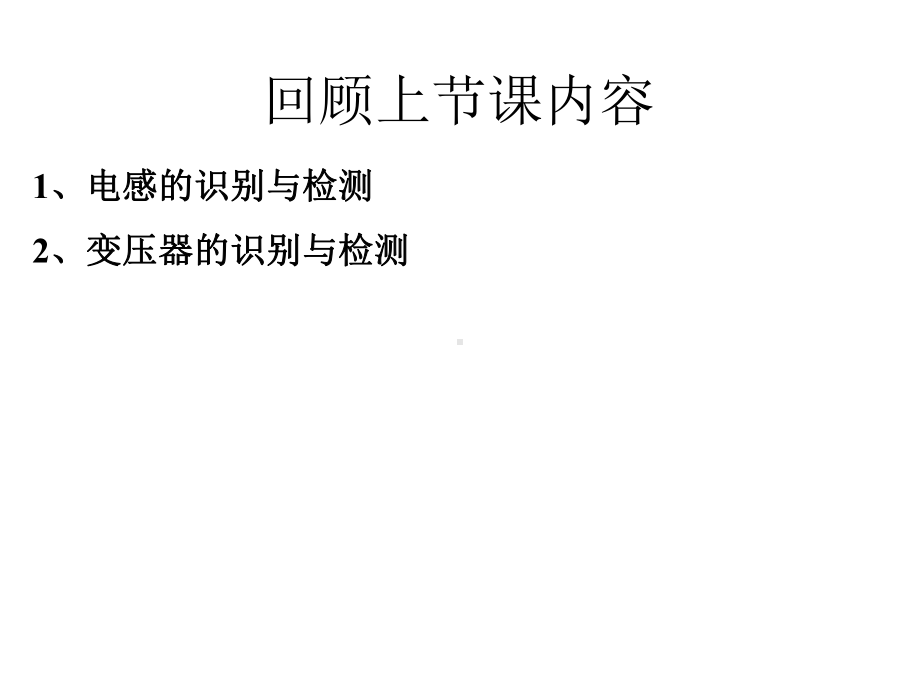 回顾上节课内容

1、电感的识别与检测

2、变压器的识别与检测